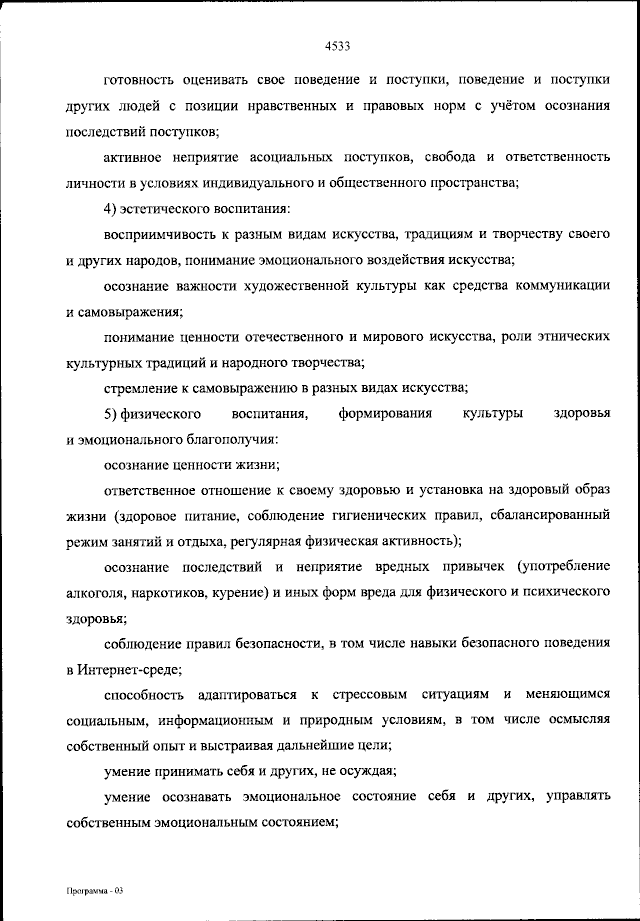 4533

готовность оценивать свое поведение и поступки, поведение и поступки других людей с позиции нравственных и правовых норм с учётом осознания последствий поступков;

активное неприятие асоциальных поступков, свобода и ответственность личности в условиях индивидуального и общественного пространства;

4) эстетического воспитания:

восприимчивость к разным видам искусства, традициям и творчеству своего и других народов, понимание эмоционального воздействия искусства;

осознание важности художественной культуры как средства коммуникации и самовыражения;

понимание ценности отечественного и мирового искусства, роли этнических культурных традиций и народного творчества;

стремление к самовыражению в разных видах искусства;

5) физического воспитания, формирования культуры здоровья и эмоционального благополучия:

осознание ценности жизни;

ответственное отношение к своему здоровью и установка на здоровый образ жизни (здоровое питание, соблюдение гигиенических правил, сбалансированный режим занятий и отдыха, регулярная физическая активность);

осознание последствий и неприятие вредных привычек (употребление алкоголя, наркотиков, курение) и иных форм вреда для физического и психического здоровья;

соблюдение правил безопасности, в том числе навыки безопасного поведения в Интернет-среде;

способность адаптироваться к стрессовым ситуациям и меняющимся социальным, информационным и природным условиям, в том числе осмысляя собственный опыт и выстраивая дальнейшие цели;

умение принимать себя и других, не осуждая;

умение осознавать эмоциональное состояние себя и других, управлять собственным эмоциональным состоянием;

Программа - 03